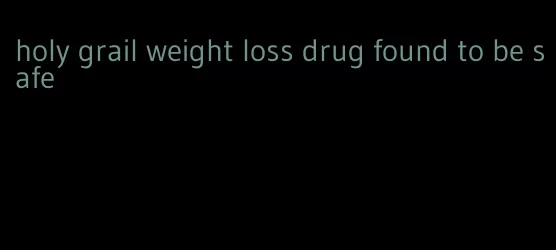 holy grail weight loss drug found to be safe